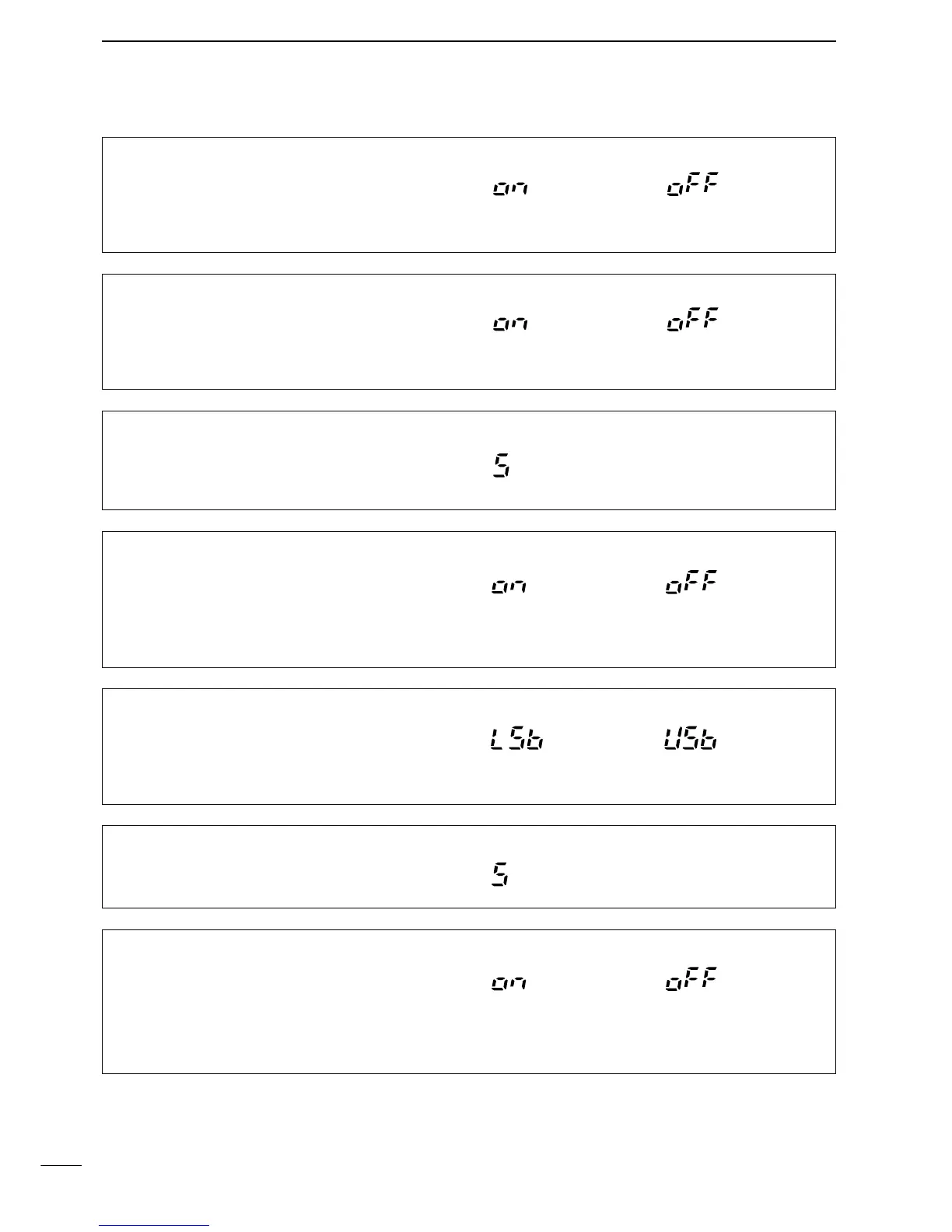 on oFF

on oFF

5

on oFF

LSb USb

5

on oFF